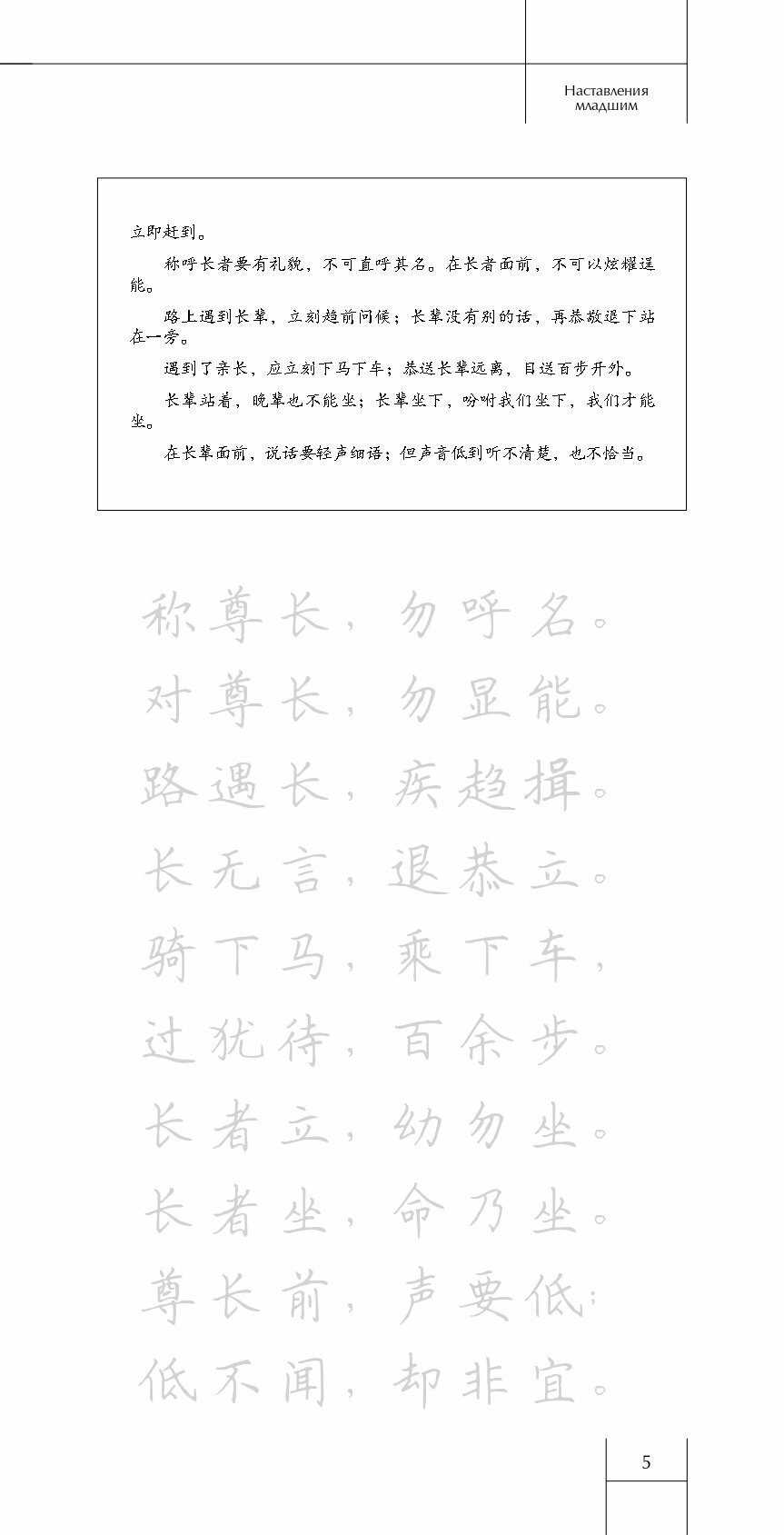 Наставления младшим

立即赶到。

称呼长者要有礼貌，不可直呼其名。在长者面前，不可以炫耀逞能。

路上遇到长辈，立刻趋前问候；长辈没有别的话，再恭敬退下站在一旁。

遇到了亲长，应立刻下马下车；恭送长辈远离，目送百步开外。

长辈站着，晚辈也不能坐；长辈坐下，吩咐我们坐下，我们才能坐。

在长辈面前，说话要轻声细语；但声音低到听不清楚，也不恰当。

称尊长，勿呼名。

对尊长，勿显能。

路遇长，疾趋揖。

长无言，退恭立。

骑下马，乘下车，

过犹待，百余步。

长者立，幼勿坐。

长者坐，命乃坐。

尊长前，声要低；

低不闻，却非宜。

5